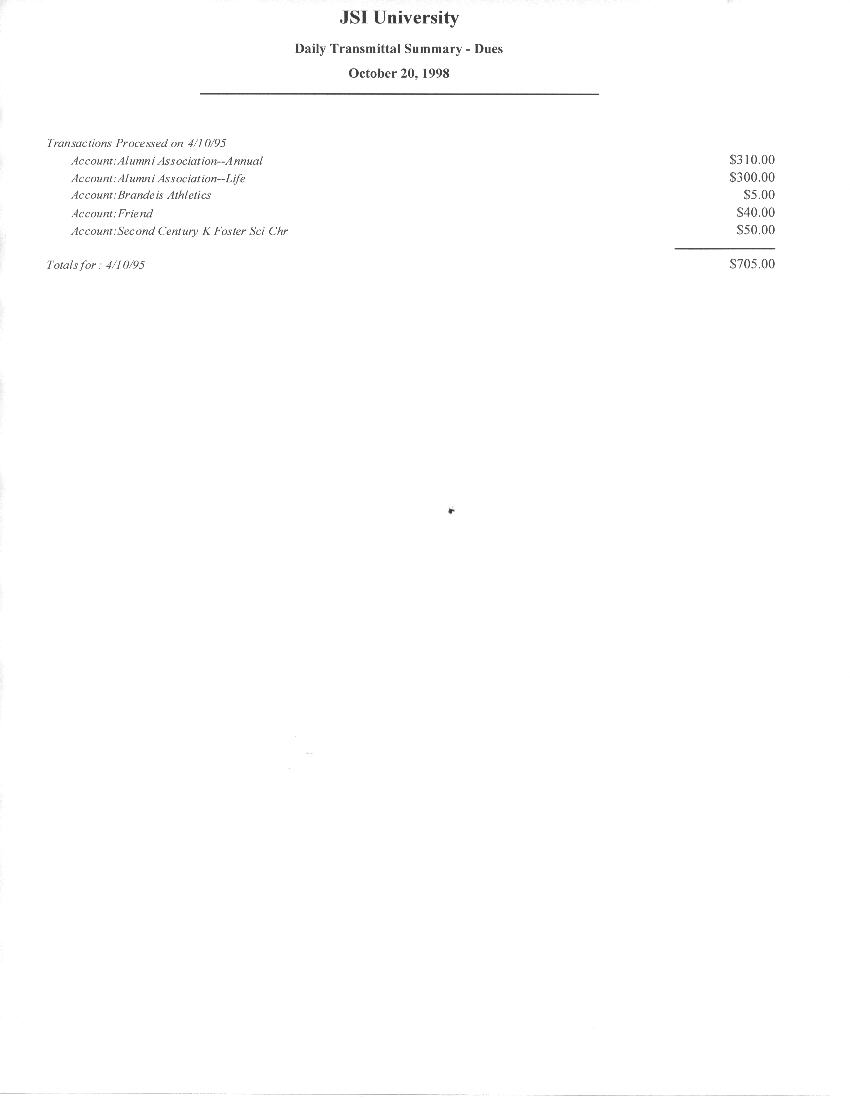 JSI University

Daily Transmittal Summary - Dues

October 20, 1998

Transactions Processed on 4/10/95

| | |
|---|---|
| Account:Alumni Association--Annual | \$310.00 |
| Account:Alumni Association--Life | \$300.00 |
| Account:Brandeis Athletics | \$5.00 |
| Account:Friend | \$40.00 |
| Account:Second Century K Foster Sci Chr | \$50.00 |
| Totals for : 4/10/95 | \$705.00 |